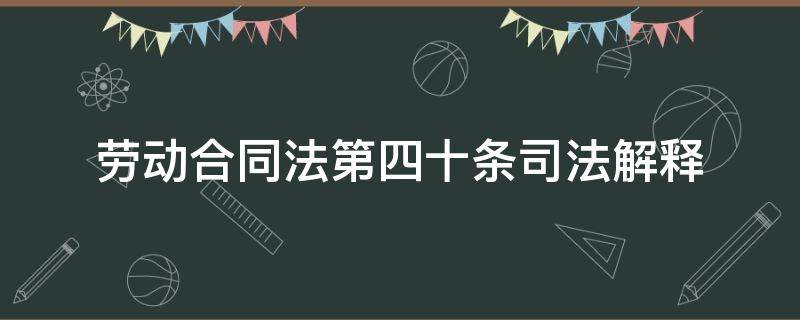 劳动合同法第四十条司法解释